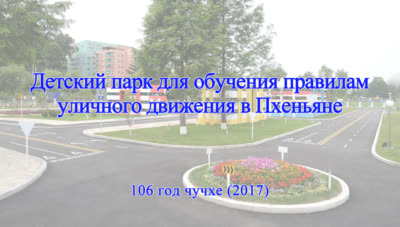 Детский парк для обучения правилам уличного движения в Пхеньяне

106 год чучхе (2017)